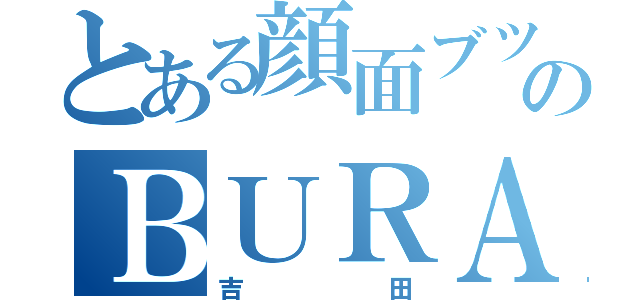 とある顔面ブツの
BURA
吉　　田